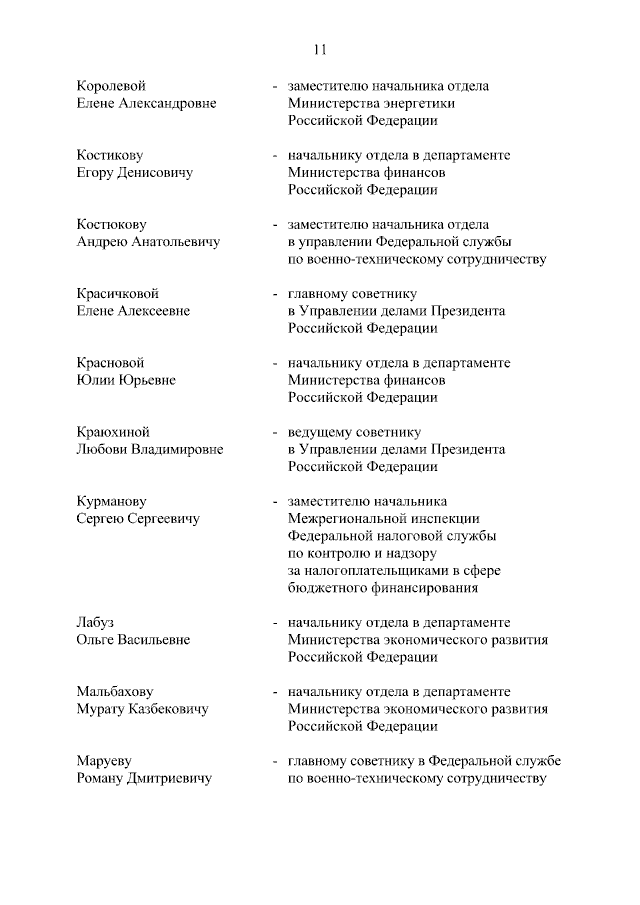 11

Королевой Елене Александровне - заместителю начальника отдела Министерства энергетики Российской Федерации

Костикову Егору Денисовичу - начальнику отдела в департаменте Министерства финансов Российской Федерации

Костюкову Андрею Анатольевичу - заместителю начальника отдела в управлении Федеральной службы по военно-техническому сотрудничеству

Красичковой Елене Алексеевне - главному советнику в Управлении делами Президента Российской Федерации

Красновой Юлии Юрьевне - начальнику отдела в департаменте Министерства финансов Российской Федерации

Краюхиной Любови Владимировне - ведущему советнику в Управлении делами Президента Российской Федерации

Курманову Сергею Сергеевичу - заместителю начальника Межрегиональной инспекции Федеральной налоговой службы по контролю и надзору за налогоплательщиками в сфере бюджетного финансирования

Лабуз Ольге Васильевне - начальнику отдела в департаменте Министерства экономического развития Российской Федерации

Мальбахову Мурату Казбековичу - начальнику отдела в департаменте Министерства экономического развития Российской Федерации

Маруеву Роману Дмитриевичу - главному советнику в Федеральной службе по военно-техническому сотрудничеству